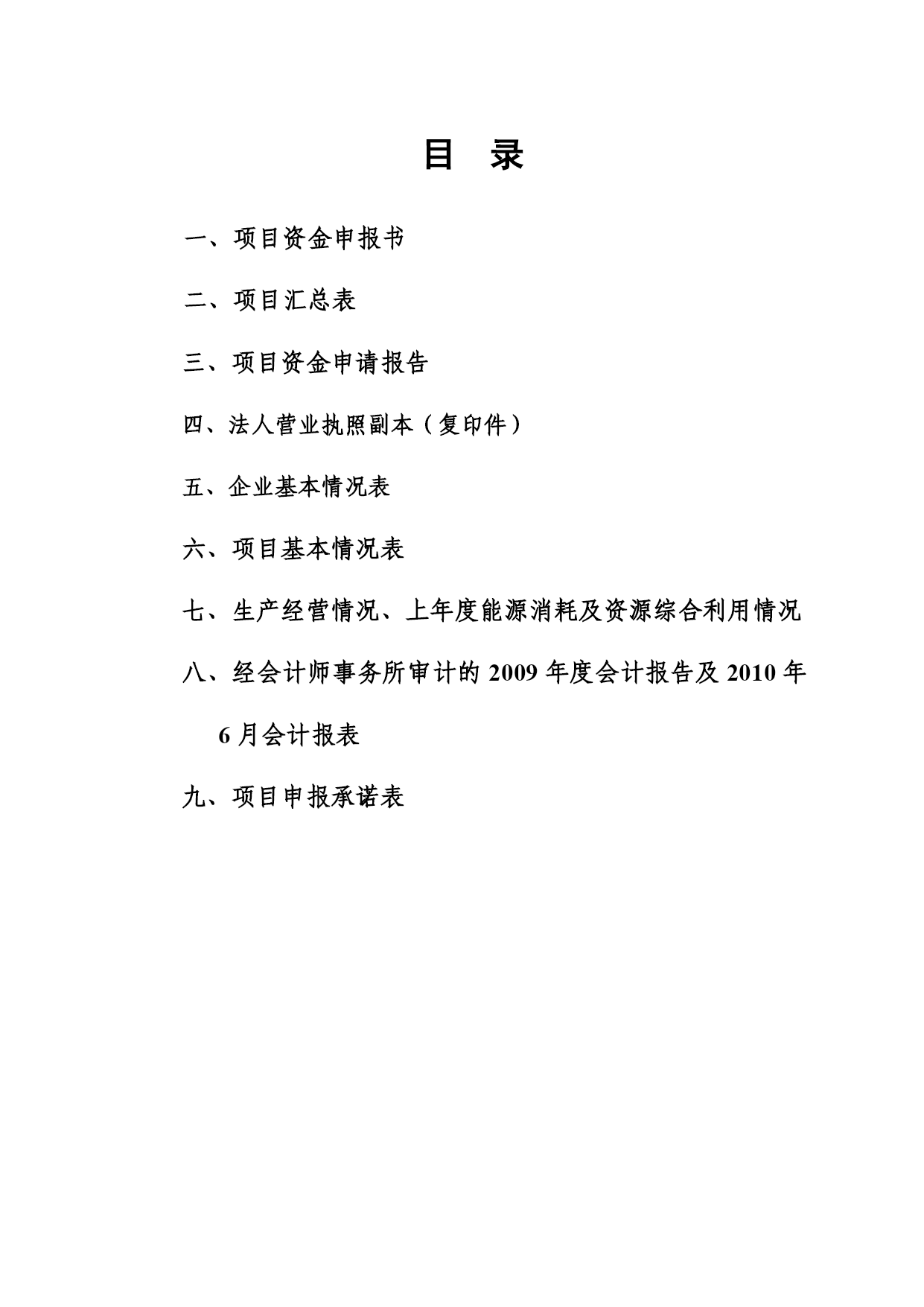 目　录

一、项目资金申报书

二、项目汇总表

三、项目资金申请报告

四、法人营业执照副本（复印件）

五、企业基本情况表

六、项目基本情况表

七、生产经营情况、上年度能源消耗及资源综合利用情况

八、经会计师事务所审计的 2009 年度会计报告及 2010 年 6 月会计报表

九、项目申报承诺表